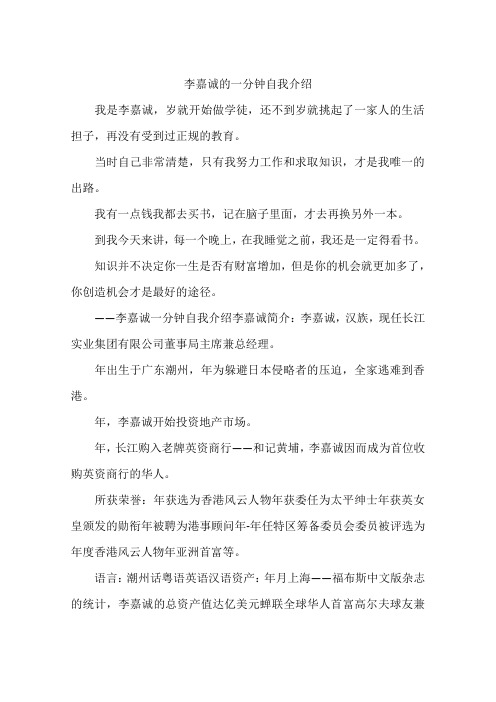 李嘉诚的一分钟自我介绍

我是李嘉诚，岁就开始做学徒，还不到岁就挑起了一家人的生活担子，再没有受到过正规的教育。

当时自己非常清楚，只有我努力工作和求取知识，才是我唯一的出路。

我有一点钱我都去买书，记在脑子里面，才去再换另外一本。

到我今天来讲，每一个晚上，在我睡觉之前，我还是一定得看书。

知识并不决定你一生是否有财富增加，但是你的机会就更加多了，你创造机会才是最好的途径。

——李嘉诚一分钟自我介绍李嘉诚简介：李嘉诚，汉族，现任长江实业集团有限公司董事局主席兼总经理。

年出生于广东潮州，年为躲避日本侵略者的压迫，全家逃难到香港。

年，李嘉诚开始投资地产市场。

年，长江购入老牌英资商行——和记黄埔，李嘉诚因而成为首位收购英资商行的华人。

所获荣誉：年获选为香港风云人物年获委任为太平绅士年获英女皇颁发的勋衔年被聘为港事顾问年-年任特区筹备委员会委员被评选为年度香港风云人物年亚洲首富等。

语言：潮州话粤语英语汉语资产：年月上海——福布斯中文版杂志的统计，李嘉诚的总资产值达亿美元蝉联全球华人首富高尔夫球友兼